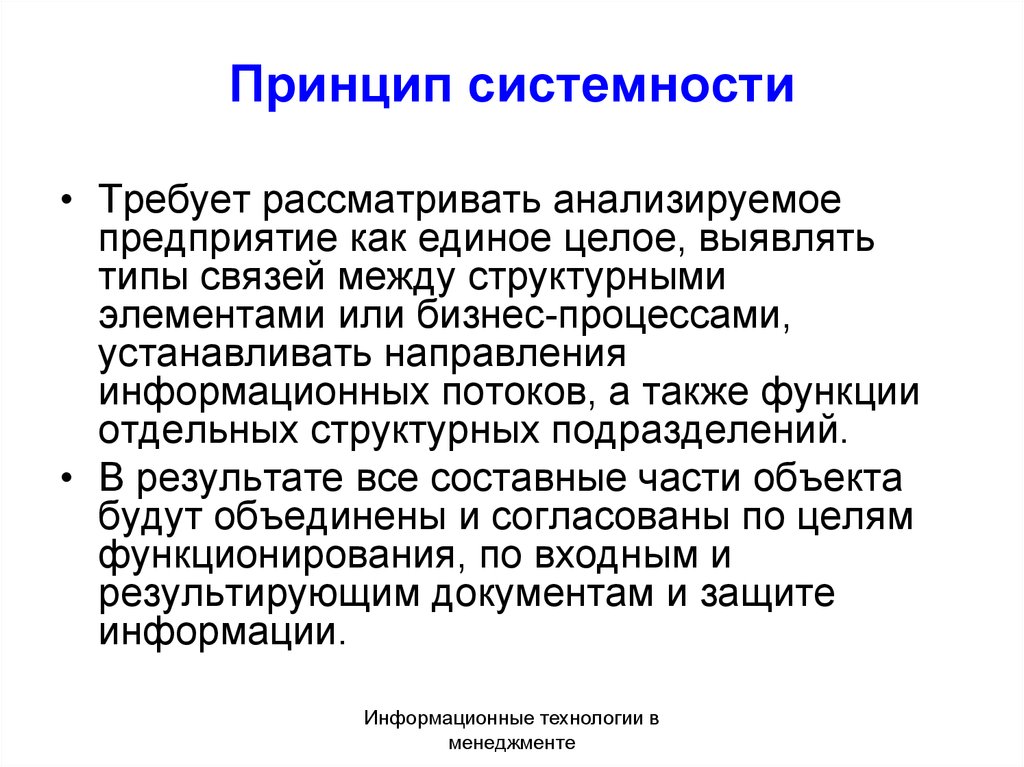 Принцип системности

• Требует рассматривать анализируемое предприятие как единое целое, выявлять типы связей между структурными элементами или бизнес-процессами, устанавливать направления информационных потоков, а также функции отдельных структурных подразделений.

• В результате все составные части объекта будут объединены и согласованы по целям функционирования, по входным и результирующим документам и защите информации.

Информационные технологии в менеджменте